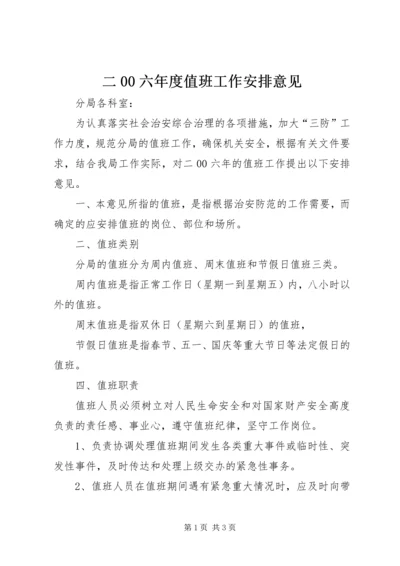 二00六年度值班工作安排意见

分局各科室：

为认真落实社会治安综合治理的各项措施，加大“三防”工作力度，规范分局的值班工作，确保机关安全，根据有关文件要求，结合我局工作实际，对二00六年的值班工作提出以下安排意见。

一、本意见所指的值班，是指根据治安防范的工作需要，而确定的应安排值班的岗位、部位和场所。

二、值班类别

分局的值班分为周内值班、周末值班和节假日值班三类。

周内值班是指正常工作日（星期一到星期五）内，八小时以外的值班。

周末值班是指双休日（星期六到星期日）的值班，

节假日值班是指春节、五一、国庆等重大节日等法定假日的值班。

四、值班职责

值班人员必须树立对人民生命安全和对国家财产安全高度负责的责任感、事业心，遵守值班纪律，坚守工作岗位。

1、负责协调处理值班期间发生各类重大事件或临时性、突发性事件，及时传达和处理上级交办的紧急性事务。

2、值班人员在值班期间遇有紧急重大情况时，应及时向带

第1页 共3页